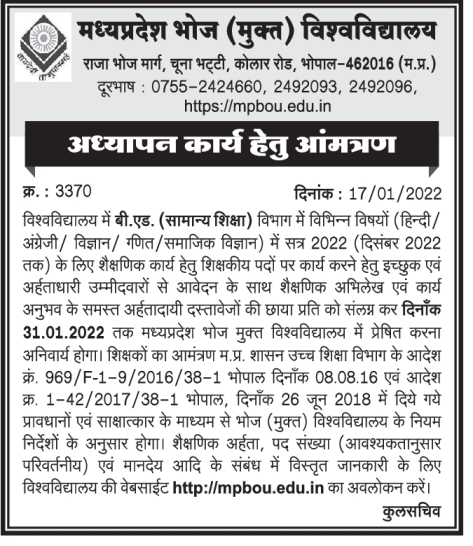 मध्यप्रदेश भोज (मुक्त) विश्वविद्यालय
राजा भोज मार्ग, चूना भट्टी, कोलार रोड, भोपाल-462016 (म.प्र.)
दूरभाष : 0755-2424660, 2492093, 2492096,
https://mpbou.edu.in

अध्यापन कार्य हेतु आंमत्रण

क्र. : 3370 दिनांक : 17/01/2022

विश्वविद्यालय में बी.एड. (सामान्य शिक्षा) विभाग में विभिन्न विषयों (हिन्दी/ अंग्रेजी/ विज्ञान/ गणित/समाजिक विज्ञान) में सत्र 2022 (दिसंबर 2022 तक) के लिए शैक्षणिक कार्य हेतु शिक्षकीय पदों पर कार्य करने हेतु इच्छुक एवं अर्हताधारी उम्मीदवारों से आवेदन के साथ शैक्षणिक अभिलेख एवं कार्य अनुभव के समस्त अर्हतादायी दस्तावेजों की छाया प्रति को संलग्न कर दिनाँक 31.01.2022 तक मध्यप्रदेश भोज मुक्त विश्वविद्यालय में प्रेषित करना अनिवार्य होगा। शिक्षकों का आमंत्रण म.प्र. शासन उच्च शिक्षा विभाग के आदेश क्रं. 969/F-1-9/2016/38-1 भोपाल दिनाँक 08.08.16 एवं आदेश क्र. 1-42/2017/38-1 भोपाल, दिनाँक 26 जून 2018 में दिये गये प्रावधानों एवं साक्षात्कार के माध्यम से भोज (मुक्त) विश्वविद्यालय के नियम निर्देशों के अनुसार होगा। शैक्षणिक अर्हता, पद संख्या (आवश्यकतानुसार परिवर्तनीय) एवं मानदेय आदि के संबंध में विस्तृत जानकारी के लिए विश्वविद्यालय की वेबसाईट http://mpbou.edu.in का अवलोकन करें।

कुलसचिव